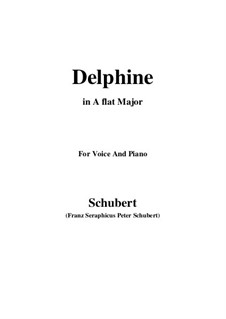 Delphine

in A flat Major

For Voice And Piano

Schubert

(Franz Seraphicus Peter Schubert)